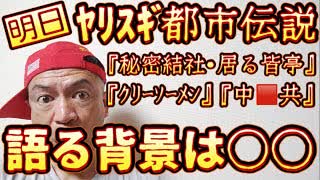 明日 ヤリスギ都市伝説

『秘密結社・居る皆亭』
『クリーソーメン』『中■共』

語る背景は〇〇